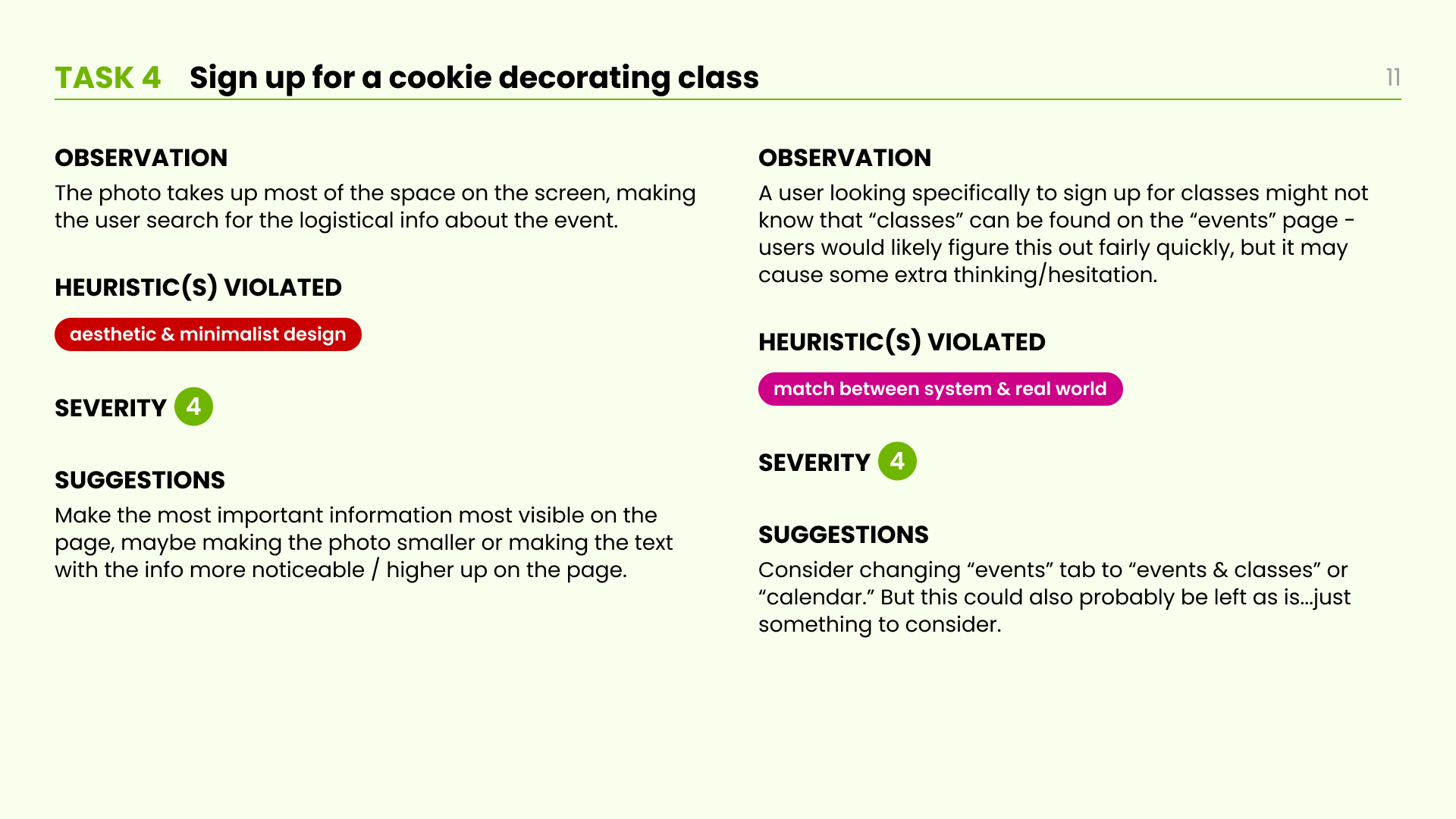 TASK 4 Sign up for a cookie decorating class

11

OBSERVATION

The photo takes up most of the space on the screen, making the user search for the logistical info about the event.

HEURISTIC(S) VIOLATED

aesthetic & minimalist design

SEVERITY 4

SUGGESTIONS

Make the most important information most visible on the page, maybe making the photo smaller or making the text with the info more noticeable / higher up on the page.

OBSERVATION

A user looking specifically to sign up for classes might not know that "classes" can be found on the "events" page - users would likely figure this out fairly quickly, but it may cause some extra thinking/hesitation.

HEURISTIC(S) VIOLATED

match between system & real world

SEVERITY 4

SUGGESTIONS

Consider changing "events" tab to "events & classes" or "calendar." But this could also probably be left as is...just something to consider.